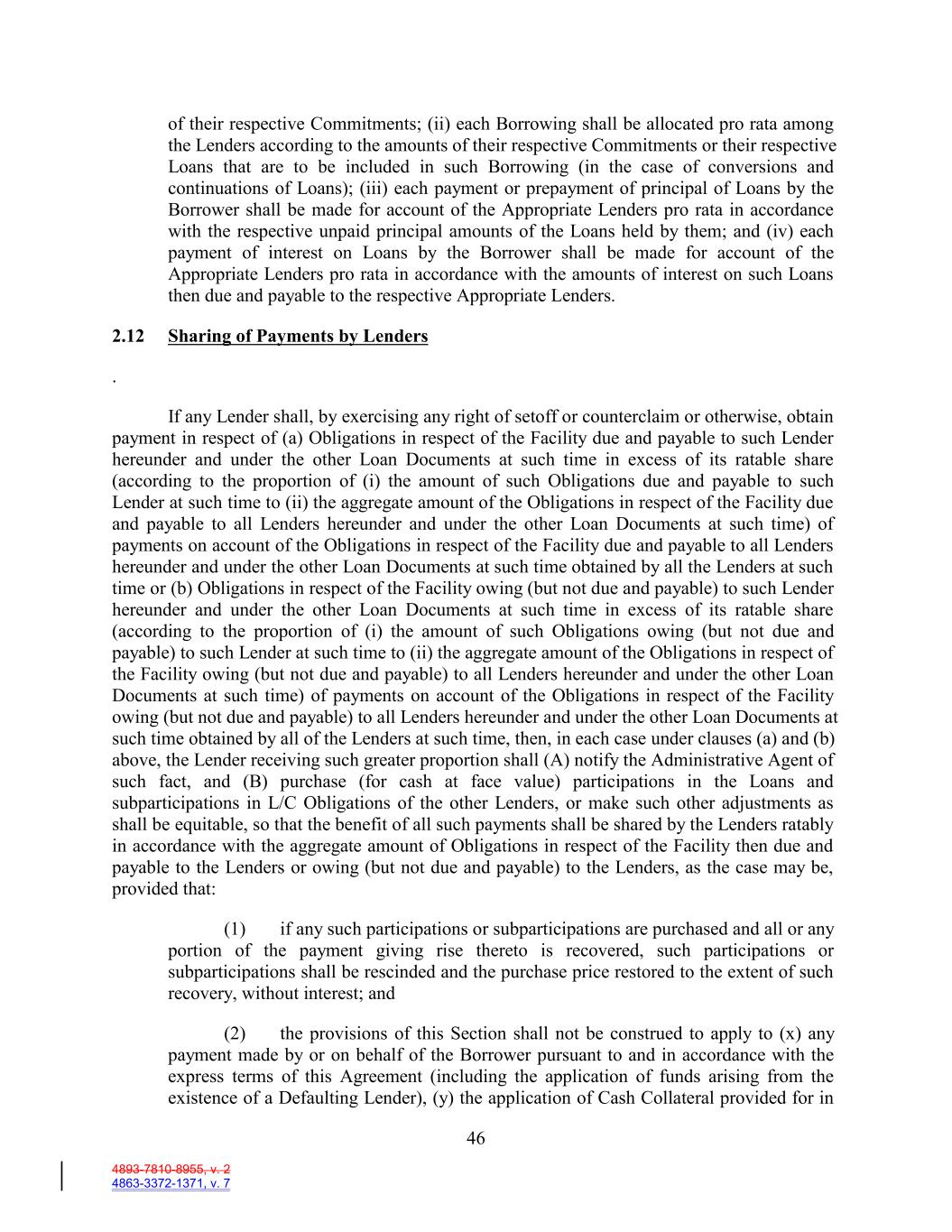 of their respective Commitments; (ii) each Borrowing shall be allocated pro rata among the Lenders according to the amounts of their respective Commitments or their respective Loans that are to be included in such Borrowing (in the case of conversions and continuations of Loans); (iii) each payment or prepayment of principal of Loans by the Borrower shall be made for account of the Appropriate Lenders pro rata in accordance with the respective unpaid principal amounts of the Loans held by them; and (iv) each payment of interest on Loans by the Borrower shall be made for account of the Appropriate Lenders pro rata in accordance with the amounts of interest on such Loans then due and payable to the respective Appropriate Lenders.

2.12 Sharing of Payments by Lenders

.

If any Lender shall, by exercising any right of setoff or counterclaim or otherwise, obtain payment in respect of (a) Obligations in respect of the Facility due and payable to such Lender hereunder and under the other Loan Documents at such time in excess of its ratable share (according to the proportion of (i) the amount of such Obligations due and payable to such Lender at such time to (ii) the aggregate amount of the Obligations in respect of the Facility due and payable to all Lenders hereunder and under the other Loan Documents at such time) of payments on account of the Obligations in respect of the Facility due and payable to all Lenders hereunder and under the other Loan Documents at such time obtained by all the Lenders at such time or (b) Obligations in respect of the Facility owing (but not due and payable) to such Lender hereunder and under the other Loan Documents at such time in excess of its ratable share (according to the proportion of (i) the amount of such Obligations owing (but not due and payable) to such Lender at such time to (ii) the aggregate amount of the Obligations in respect of the Facility owing (but not due and payable) to all Lenders hereunder and under the other Loan Documents at such time) of payments on account of the Obligations in respect of the Facility owing (but not due and payable) to all Lenders hereunder and under the other Loan Documents at such time obtained by all of the Lenders at such time, then, in each case under clauses (a) and (b) above, the Lender receiving such greater proportion shall (A) notify the Administrative Agent of such fact, and (B) purchase (for cash at face value) participations in the Loans and subparticipations in L/C Obligations of the other Lenders, or make such other adjustments as shall be equitable, so that the benefit of all such payments shall be shared by the Lenders ratably in accordance with the aggregate amount of Obligations in respect of the Facility then due and payable to the Lenders or owing (but not due and payable) to the Lenders, as the case may be, provided that:

(1) if any such participations or subparticipations are purchased and all or any portion of the payment giving rise thereto is recovered, such participations or subparticipations shall be rescinded and the purchase price restored to the extent of such recovery, without interest; and

(2) the provisions of this Section shall not be construed to apply to (x) any payment made by or on behalf of the Borrower pursuant to and in accordance with the express terms of this Agreement (including the application of funds arising from the existence of a Defaulting Lender), (y) the application of Cash Collateral provided for in

46

4893-7810-8955, v. 2
4863-3372-1371, v. 7